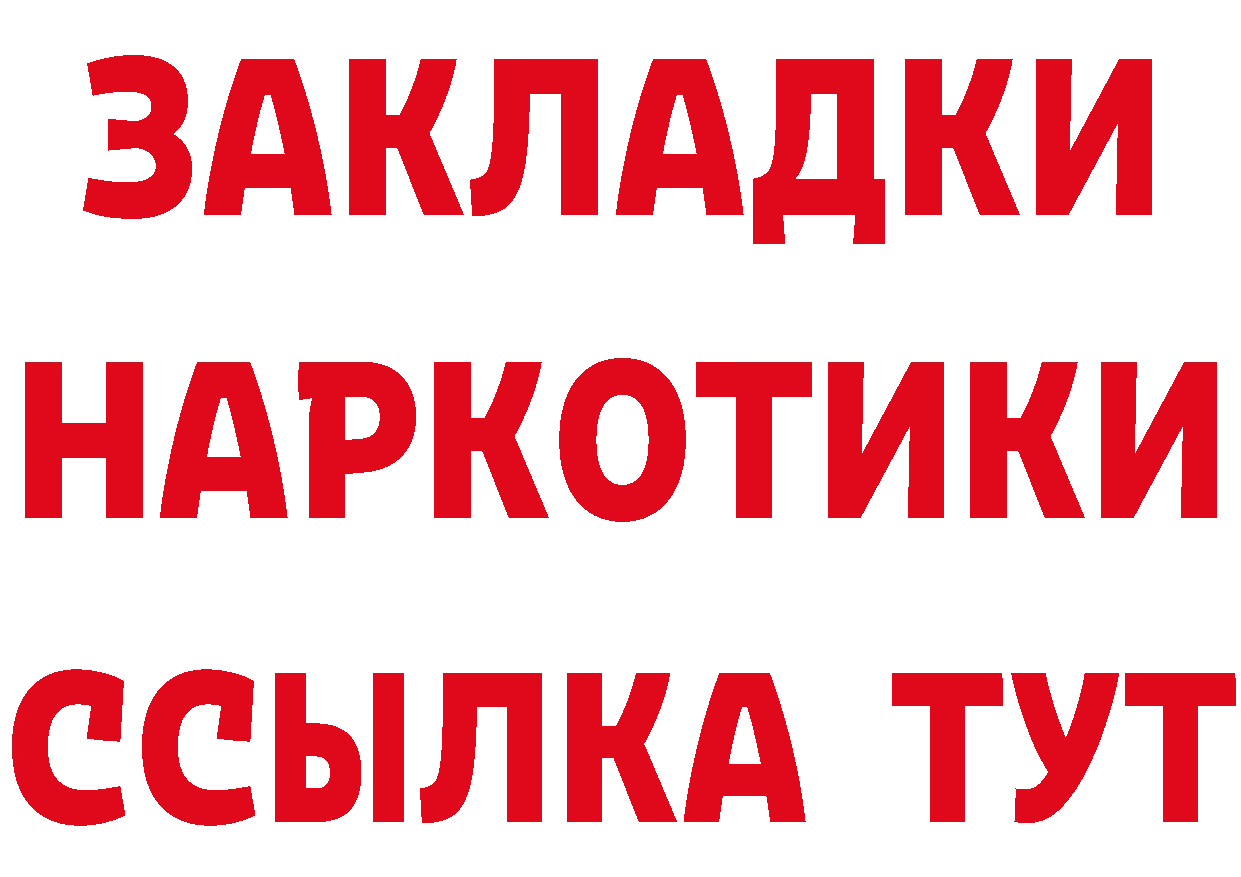 ЗАКЛАДКИ
НАРКОТИКИ
ССЫЛКА ТУТ